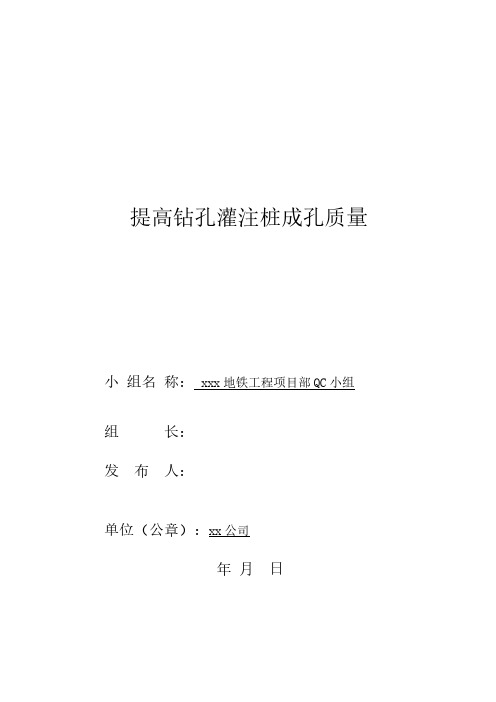 提高钻孔灌注桩成孔质量

小 组名 称： xxx 地铁工程项目部 QC 小组

组　　长：

发 布 人：

单位（公章）：xx 公司

年 月 日